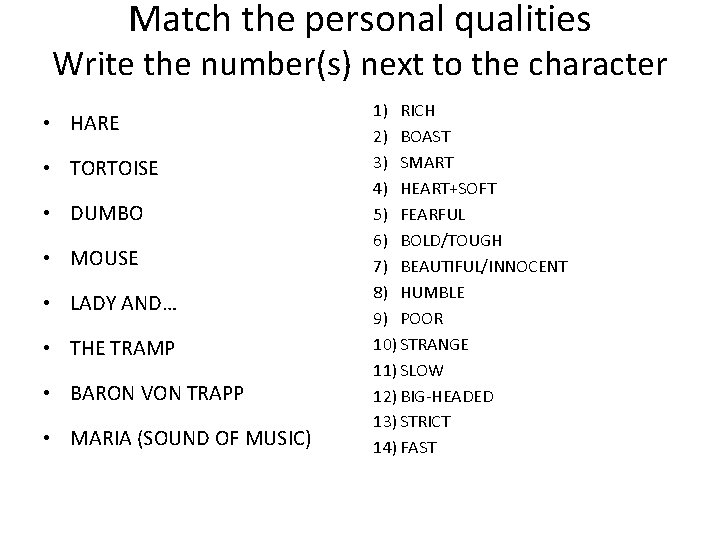 Match the personal qualities
Write the number(s) next to the character

• HARE
• TORTOISE
• DUMBO
• MOUSE
• LADY AND…
• THE TRAMP
• BARON VON TRAPP
• MARIA (SOUND OF MUSIC)

1) RICH
2) BOAST
3) SMART
4) HEART+SOFT
5) FEARFUL
6) BOLD/TOUGH
7) BEAUTIFUL/INNOCENT
8) HUMBLE
9) POOR
10) STRANGE
11) SLOW
12) BIG-HEADED
13) STRICT
14) FAST